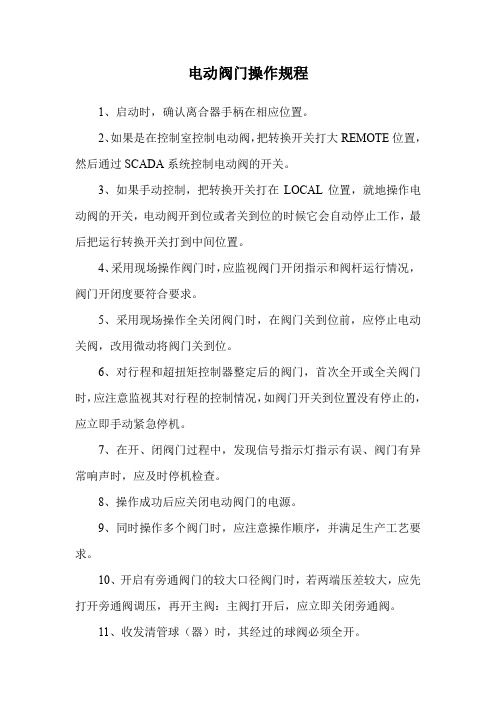 电动阀门操作规程

1、启动时，确认离合器手柄在相应位置。

2、如果是在控制室控制电动阀，把转换开关打大 REMOTE 位置，然后通过 SCADA 系统控制电动阀的开关。

3、如果手动控制，把转换开关打在 LOCAL 位置，就地操作电动阀的开关，电动阀开到位或者关到位的时候它会自动停止工作，最后把运行转换开关打到中间位置。

4、采用现场操作阀门时，应监视阀门开闭指示和阀杆运行情况，阀门开闭度要符合要求。

5、采用现场操作全关闭阀门时，在阀门关到位前，应停止电动关阀，改用微动将阀门关到位。

6、对行程和超扭矩控制器整定后的阀门，首次全开或全关阀门时，应注意监视其对行程的控制情况，如阀门开关到位置没有停止的，应立即手动紧急停机。

7、在开、闭阀门过程中，发现信号指示灯指示有误、阀门有异常响声时，应及时停机检查。

8、操作成功后应关闭电动阀门的电源。

9、同时操作多个阀门时，应注意操作顺序，并满足生产工艺要求。

10、开启有旁通阀门的较大口径阀门时，若两端压差较大，应先打开旁通阀调压，再开主阀：主阀打开后，应立即关闭旁通阀。

11、收发清管球（器）时，其经过的球阀必须全开。